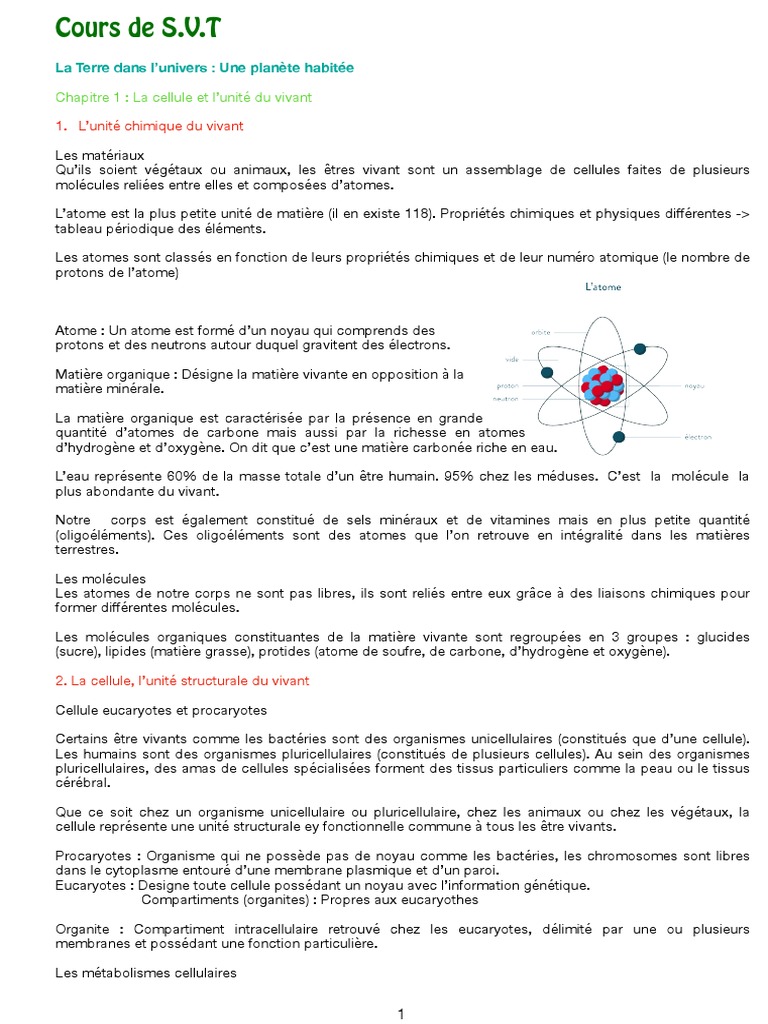 Cours de S.V.T

La Terre dans l'univers : Une planète habitée

Chapitre 1 : La cellule et l'unité du vivant

1. L'unité chimique du vivant

Les matériaux
Qu'ils soient végétaux ou animaux, les êtres vivant sont un assemblage de cellules faites de plusieurs molécules reliées entre elles et composées d'atomes.

L'atome est la plus petite unité de matière (il en existe 118). Propriétés chimiques et physiques différentes -> tableau périodique des éléments.

Les atomes sont classés en fonction de leurs propriétés chimiques et de leur numéro atomique (le nombre de protons de l'atome)

L'atome

orbite
vide
proton
neutron
noyau
électron

Atome : Un atome est formé d'un noyau qui comprends des protons et des neutrons autour duquel gravitent des électrons.

Matière organique : Désigne la matière vivante en opposition à la matière minérale.

La matière organique est caractérisée par la présence en grande quantité d'atomes de carbone mais aussi par la richesse en atomes d'hydrogène et d'oxygène. On dit que c'est une matière carbonée riche en eau.

L'eau représente 60% de la masse totale d'un être humain. 95% chez les méduses. C'est la molécule la plus abondante du vivant.

Notre corps est également constitué de sels minéraux et de vitamines mais en plus petite quantité (oligoéléments). Ces oligoéléments sont des atomes que l'on retrouve en intégralité dans les matières terrestres.

Les molécules
Les atomes de notre corps ne sont pas libres, ils sont reliés entre eux grâce à des liaisons chimiques pour former différentes molécules.

Les molécules organiques constituantes de la matière vivante sont regroupées en 3 groupes : glucides (sucre), lipides (matière grasse), protides (atome de soufre, de carbone, d'hydrogène et oxygène).

2. La cellule, l'unité structurale du vivant

Cellule eucaryotes et procaryotes

Certains être vivants comme les bactéries sont des organismes unicellulaires (constitués que d'une cellule). Les humains sont des organismes pluricellulaires (constitués de plusieurs cellules). Au sein des organismes pluricellulaires, des amas de cellules spécialisées forment des tissus particuliers comme la peau ou le tissus cérébral.

Que ce soit chez un organisme unicellulaire ou pluricellulaire, chez les animaux ou chez les végétaux, la cellule représente une unité structurale ey fonctionnelle commune à tous les être vivants.

Procaryotes : Organisme qui ne possède pas de noyau comme les bactéries, les chromosomes sont libres dans le cytoplasme entouré d'une membrane plasmique et d'un paroi.
Eucaryotes : Designe toute cellule possédant un noyau avec l'information génétique.
Compartiments (organites) : Propres aux eucaryothes

Organite : Compartiment intracellulaire retrouvé chez les eucaryotes, délimité par une ou plusieurs membranes et possédant une fonction particulière.

Les métabolismes cellulaires

1